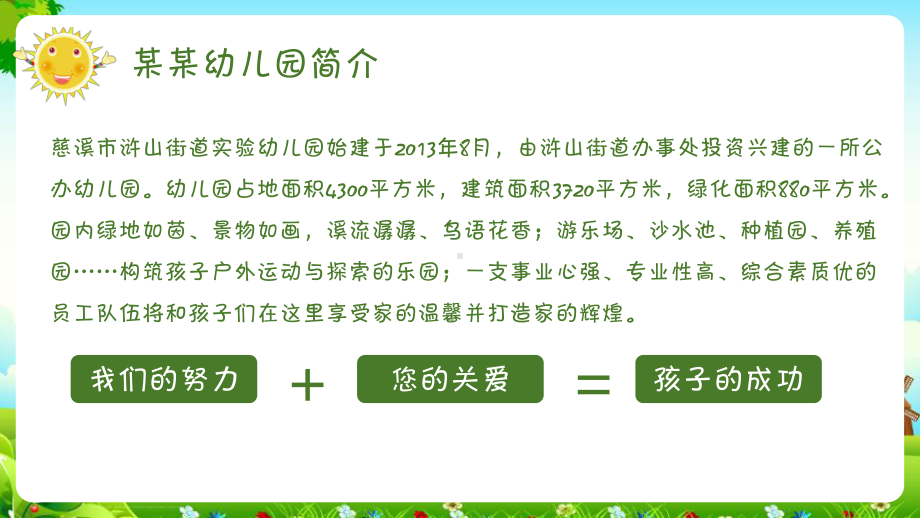 某某幼儿园简介

慈溪市浒山街道实验幼儿园始建于2013年8月，由浒山街道办事处投资兴建的一所公办幼儿园。幼儿园占地面积4300平方米，建筑面积3720平方米，绿化面积880平方米。园内绿地如茵、景物如画，溪流潺潺、鸟语花香；游乐场、沙水池、种植园、养殖园……构筑孩子户外运动与探索的乐园；一支事业心强、专业性高、综合素质优的员工队伍将和孩子们在这里享受家的温馨并打造家的辉煌。

我们的努力 + 您的关爱 = 孩子的成功